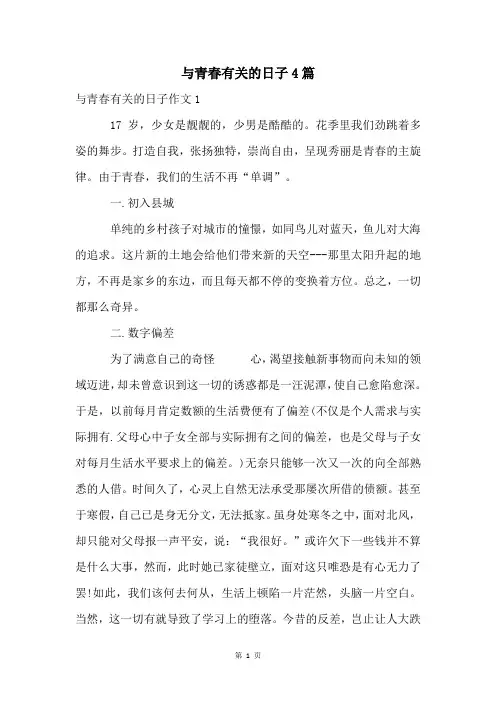 与青春有关的日子4篇

与青春有关的日子作文1

17 岁，少女是靓靓的，少男是酷酷的。花季里我们劲跳着多姿的舞步。打造自我，张扬独特，崇尚自由，呈现秀丽是青春的主旋律。由于青春，我们的生活不再“单调”。

一.初入县城

单纯的乡村孩子对城市的憧憬，如同鸟儿对蓝天，鱼儿对大海的追求。这片新的土地会给他们带来新的天空---那里太阳升起的地方，不再是家乡的东边，而且每天都不停的变换着方位。总之，一切都那么奇异。

二.数字偏差

为了满意自己的奇怪　　　心，渴望接触新事物而向未知的领域迈进，却未曾意识到这一切的诱惑都是一汪泥潭，使自己愈陷愈深。于是，以前每月肯定数额的生活费便有了偏差(不仅是个人需求与实际拥有.父母心中子女全部与实际拥有之间的偏差，也是父母与子女对每月生活水平要求上的偏差。)无奈只能够一次又一次的向全部熟悉的人借。时间久了，心灵上自然无法承受那屡次所借的债额。甚至于寒假，自己已是身无分文，无法抵家。虽身处寒冬之中，面对北风，却只能对父母报一声平安，说：“我很好。”或许欠下一些钱并不算是什么大事，然而，此时她已家徒壁立，面对这只唯恐是有心无力了罢!如此，我们该何去何从，生活上顿陷一片茫然，头脑一片空白。当然，这一切有就导致了学习上的堕落。今昔的反差，岂止让人大跌

第 1 页